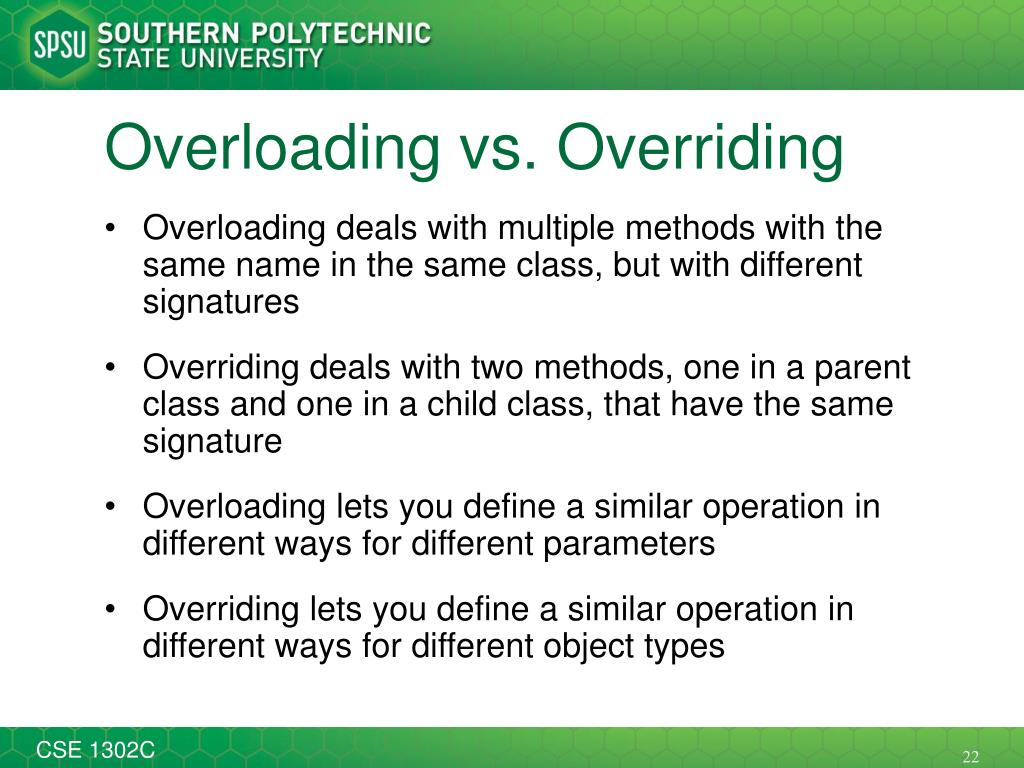 SPSU SOUTHERN POLYTECHNIC STATE UNIVERSITY

Overloading vs. Overriding

• Overloading deals with multiple methods with the same name in the same class, but with different signatures

• Overriding deals with two methods, one in a parent class and one in a child class, that have the same signature

• Overloading lets you define a similar operation in different ways for different parameters

• Overriding lets you define a similar operation in different ways for different object types

CSE 1302C

22